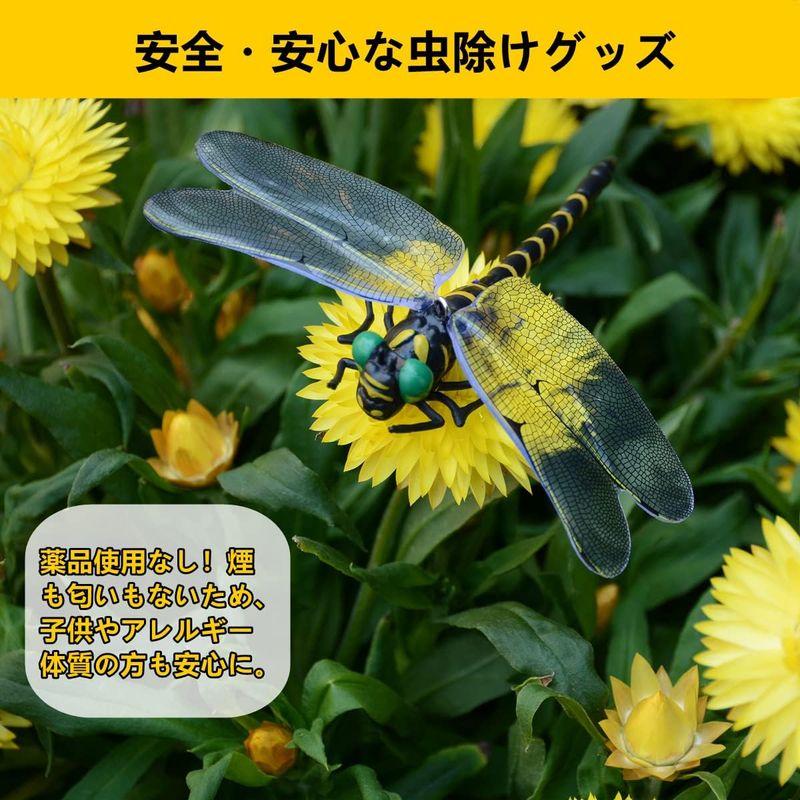 安全・安心な虫除けグッズ

薬品使用なし！煙も匂いもないため、子供やアレルギー体質の方も安心に。